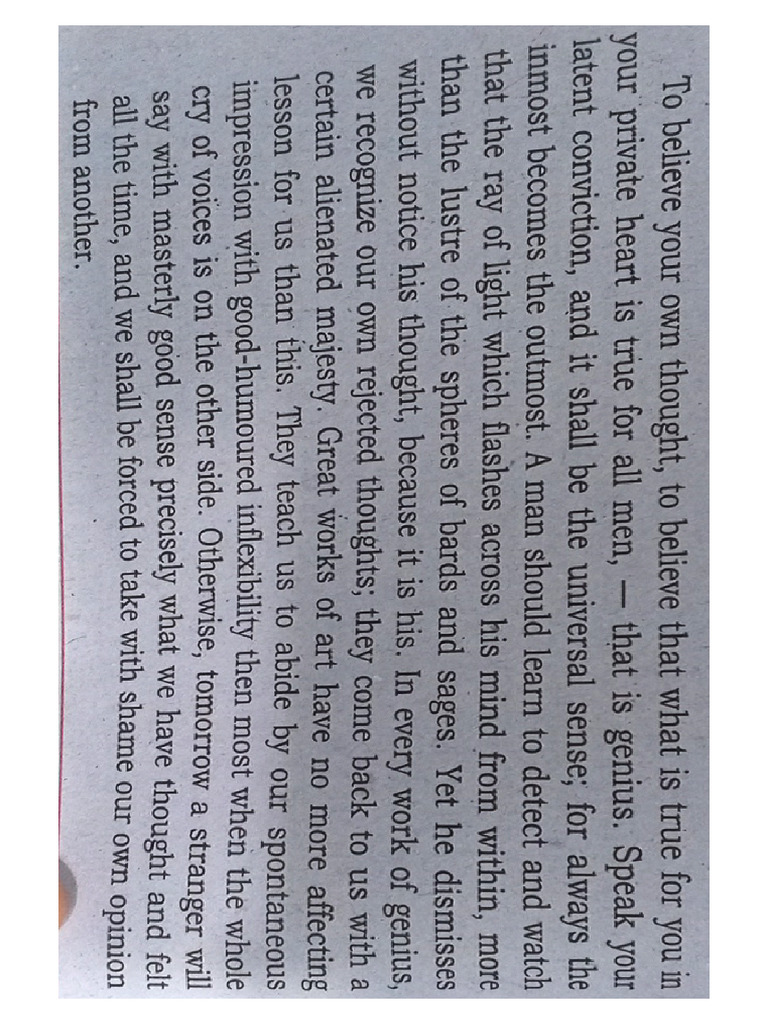 To believe your own thought, to believe that what is true for you in your private heart is true for all men, — that is genius. Speak your latent conviction, and it shall be the universal sense; for always the inmost becomes the outmost. A man should learn to detect and watch that the ray of light which flashes across his mind from within, more than the lustre of the spheres of bards and sages. Yet he dismisses without notice his thought, because it is his. In every work of genius, we recognize our own rejected thoughts; they come back to us with a certain alienated majesty. Great works of art have no more affecting lesson for us than this. They teach us to abide by our spontaneous impression with good-humoured inflexibility then most when the whole cry of voices is on the other side. Otherwise, tomorrow a stranger will say with masterly good sense precisely what we have thought and felt all the time, and we shall be forced to take with shame our own opinion from another.